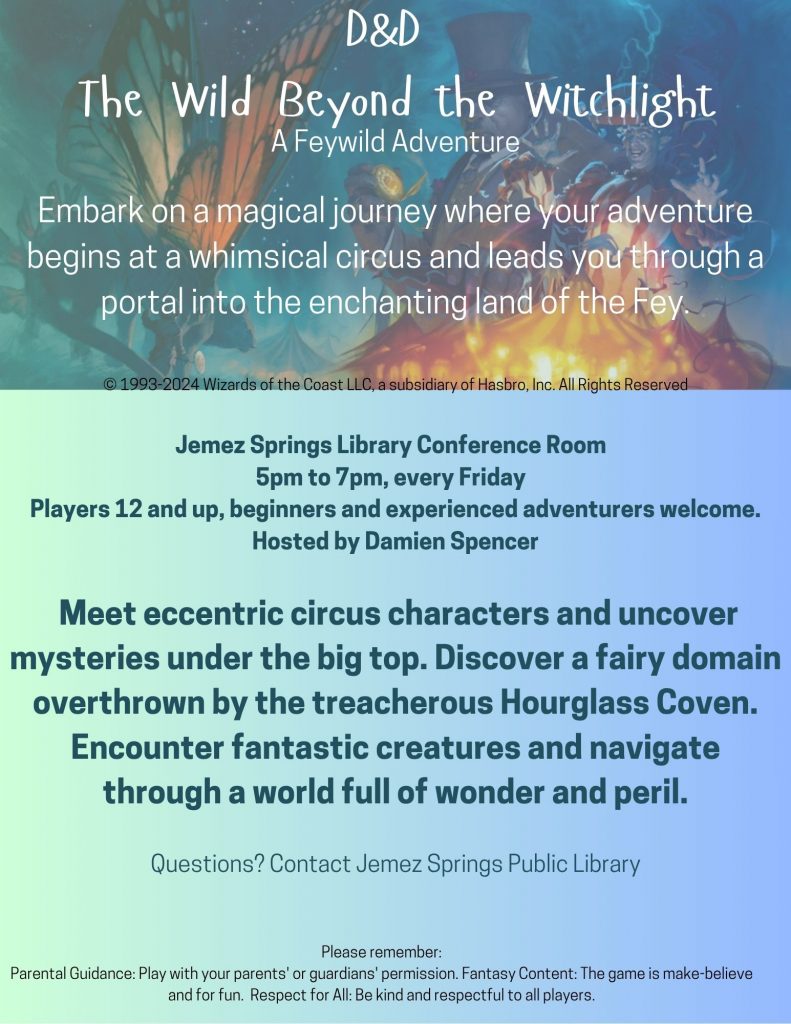 D&D
The Wild Beyond the Witchlight
A Feywild Adventure

Embark on a magical journey where your adventure begins at a whimsical circus and leads you through a portal into the enchanting land of the Fey.

© 1993-2024 Wizards of the Coast LLC, a subsidiary of Hasbro, Inc. All Rights Reserved

Jemez Springs Library Conference Room
5pm to 7pm, every Friday
Players 12 and up, beginners and experienced adventurers welcome.
Hosted by Damien Spencer

Meet eccentric circus characters and uncover mysteries under the big top. Discover a fairy domain overthrown by the treacherous Hourglass Coven. Encounter fantastic creatures and navigate through a world full of wonder and peril.

Questions? Contact Jemez Springs Public Library

Please remember:
Parental Guidance: Play with your parents' or guardians' permission. Fantasy Content: The game is make-believe and for fun. Respect for All: Be kind and respectful to all players.